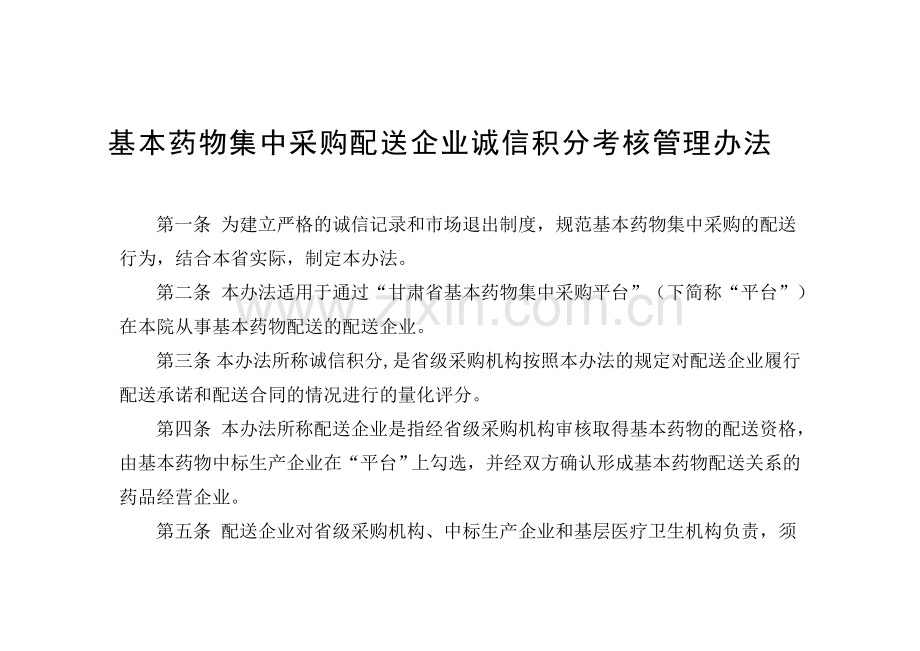 基本药物集中采购配送企业诚信积分考核管理办法

第一条 为建立严格的诚信记录和市场退出制度，规范基本药物集中采购的配送行为，结合本省实际，制定本办法。

第二条 本办法适用于通过“甘肃省基本药物集中采购平台”（下简称“平台”）在本院从事基本药物配送的配送企业。

第三条 本办法所称诚信积分，是省级采购机构按照本办法的规定对配送企业履行配送承诺和配送合同的情况进行的量化评分。

第四条 本办法所称配送企业是指经省级采购机构审核取得基本药物的配送资格，由基本药物中标生产企业在“平台”上勾选，并经双方确认形成基本药物配送关系的药品经营企业。

第五条 配送企业对省级采购机构、中标生产企业和基层医疗卫生机构负责，须

zixin.com.cn